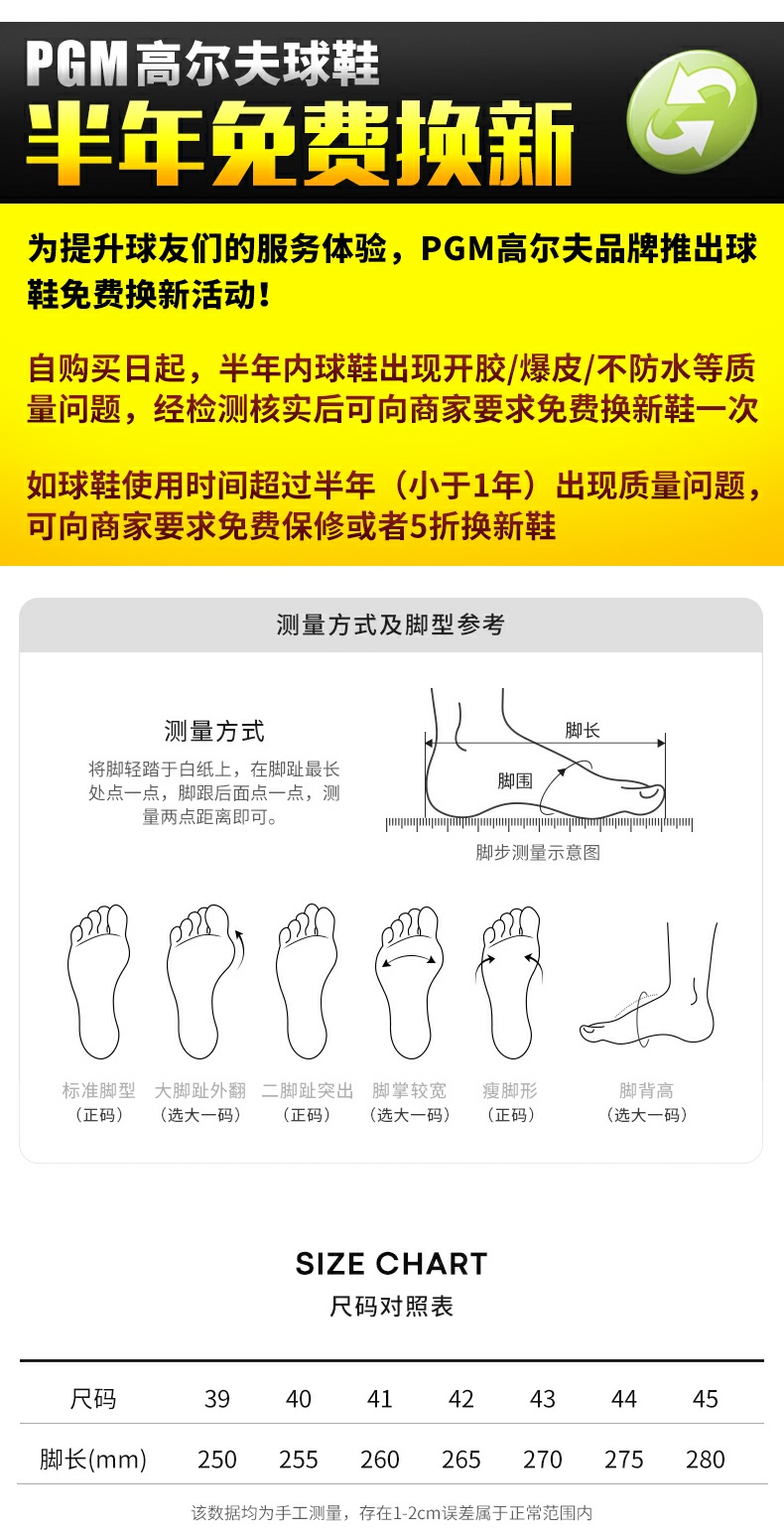 PGM高尔夫球鞋
半年免费换新

为提升球友们的服务体验，PGM高尔夫品牌推出球鞋免费换新活动！

自购买日起，半年内球鞋出现开胶/爆皮/不防水等质量问题，经检测核实后可向商家要求免费换新鞋一次

如球鞋使用时间超过半年（小于1年）出现质量问题，可向商家要求免费保修或者5折换新鞋

测量方式及脚型参考

测量方式
将脚轻踏于白纸上，在脚趾最长处点一点，脚跟后面点一点，测量两点距离即可。

脚长
脚围
脚步测量示意图

标准脚型
（正码）
大脚趾外翻
（选大一码）
二脚趾突出
（正码）
脚掌较宽
（选大一码）
瘦脚形
（正码）
脚背高
（选大一码）

SIZE CHART
尺码对照表

| 尺码 | 39 | 40 | 41 | 42 | 43 | 44 | 45 |
|---|---|---|---|---|---|---|---|
| 脚长(mm) | 250 | 255 | 260 | 265 | 270 | 275 | 280 |

该数据均为手工测量，存在1-2cm误差属于正常范围内